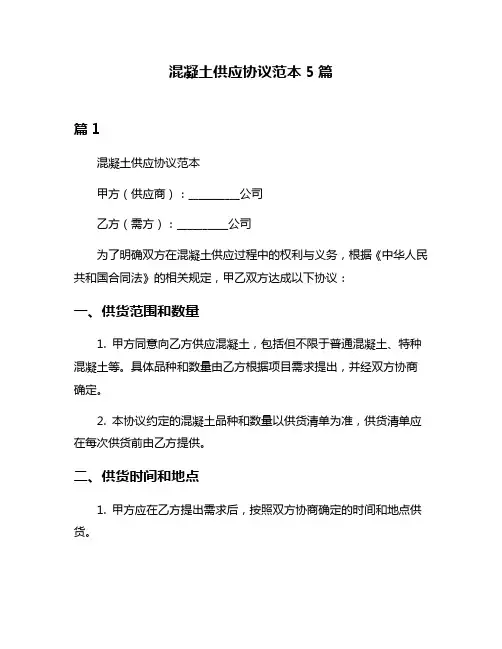 混凝土供应协议范本 5 篇

篇 1

混凝土供应协议范本

甲方（供应商）：_________公司

乙方（需方）：_________公司

为了明确双方在混凝土供应过程中的权利与义务，根据《中华人民共和国合同法》的相关规定，甲乙双方达成以下协议：

一、供货范围和数量

1. 甲方同意向乙方供应混凝土，包括但不限于普通混凝土、特种混凝土等。具体品种和数量由乙方根据项目需求提出，并经双方协商确定。

2. 本协议约定的混凝土品种和数量以供货清单为准，供货清单应在每次供货前由乙方提供。

二、供货时间和地点

1. 甲方应在乙方提出需求后，按照双方协商确定的时间和地点供货。